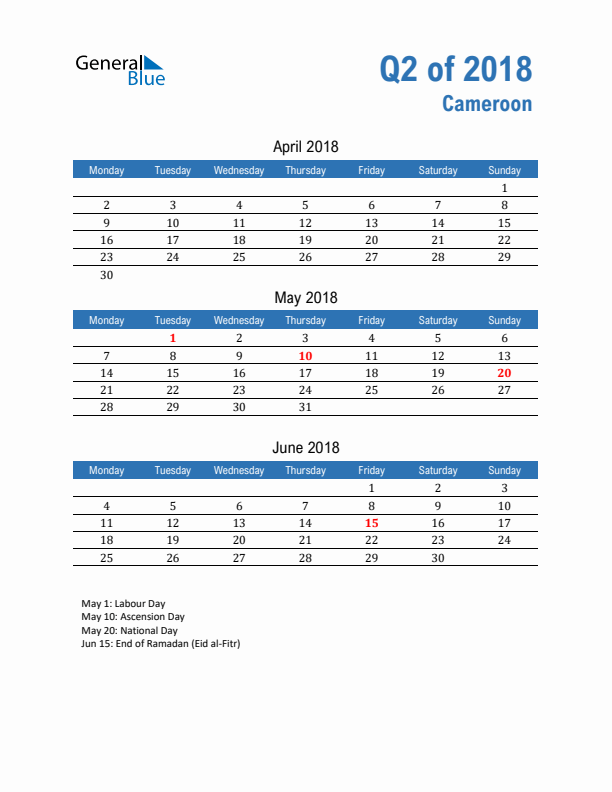 General Blue

Q2 of 2018
Cameroon

April 2018

| Monday | Tuesday | Wednesday | Thursday | Friday | Saturday | Sunday |
|---|---|---|---|---|---|---|
| | | | | | | 1 |
| 2 | 3 | 4 | 5 | 6 | 7 | 8 |
| 9 | 10 | 11 | 12 | 13 | 14 | 15 |
| 16 | 17 | 18 | 19 | 20 | 21 | 22 |
| 23 | 24 | 25 | 26 | 27 | 28 | 29 |
| 30 | | | | | | |

May 2018

| Monday | Tuesday | Wednesday | Thursday | Friday | Saturday | Sunday |
|---|---|---|---|---|---|---|
| | 1 | 2 | 3 | 4 | 5 | 6 |
| 7 | 8 | 9 | 10 | 11 | 12 | 13 |
| 14 | 15 | 16 | 17 | 18 | 19 | 20 |
| 21 | 22 | 23 | 24 | 25 | 26 | 27 |
| 28 | 29 | 30 | 31 | | | |

June 2018

| Monday | Tuesday | Wednesday | Thursday | Friday | Saturday | Sunday |
|---|---|---|---|---|---|---|
| | | | | 1 | 2 | 3 |
| 4 | 5 | 6 | 7 | 8 | 9 | 10 |
| 11 | 12 | 13 | 14 | 15 | 16 | 17 |
| 18 | 19 | 20 | 21 | 22 | 23 | 24 |
| 25 | 26 | 27 | 28 | 29 | 30 | |

May 1: Labour Day
May 10: Ascension Day
May 20: National Day
Jun 15: End of Ramadan (Eid al-Fitr)